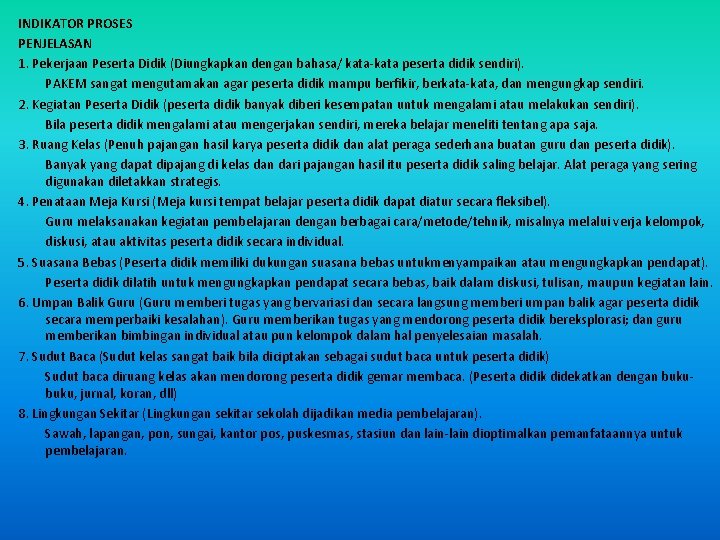 INDIKATOR PROSES
PENJELASAN
1. Pekerjaan Peserta Didik (Diungkapkan dengan bahasa/ kata-kata peserta didik sendiri).
PAKEM sangat mengutamakan agar peserta didik mampu berfikir, berkata-kata, dan mengungkap sendiri.
2. Kegiatan Peserta Didik (peserta didik banyak diberi kesempatan untuk mengalami atau melakukan sendiri).
Bila peserta didik mengalami atau mengerjakan sendiri, mereka belajar meneliti tentang apa saja.
3. Ruang Kelas (Penuh pajangan hasil karya peserta didik dan alat peraga sederhana buatan guru dan peserta didik).
Banyak yang dapat dipajang di kelas dan dari pajangan hasil itu peserta didik saling belajar. Alat peraga yang sering digunakan diletakkan strategis.
4. Penataan Meja Kursi (Meja kursi tempat belajar peserta didik dapat diatur secara fleksibel).
Guru melaksanakan kegiatan pembelajaran dengan berbagai cara/metode/tehnik, misalnya melalui verja kelompok, diskusi, atau aktivitas peserta didik secara individual.
5. Suasana Bebas (Peserta didik memiliki dukungan suasana bebas untukmenyampaikan atau mengungkapkan pendapat).
Peserta didik dilatih untuk mengungkapkan pendapat secara bebas, baik dalam diskusi, tulisan, maupun kegiatan lain.
6. Umpan Balik Guru (Guru memberi tugas yang bervariasi dan secara langsung memberi umpan balik agar peserta didik secara memperbaiki kesalahan). Guru memberikan tugas yang mendorong peserta didik bereksplorasi; dan guru memberikan bimbingan individual atau pun kelompok dalam hal penyelesaian masalah.
7. Sudut Baca (Sudut kelas sangat baik bila diciptakan sebagai sudut baca untuk peserta didik)
Sudut baca diruang kelas akan mendorong peserta didik gemar membaca. (Peserta didik didekatkan dengan buku-buku, jurnal, koran, dll)
8. Lingkungan Sekitar (Lingkungan sekitar sekolah dijadikan media pembelajaran).
Sawah, lapangan, pon, sungai, kantor pos, puskesmas, stasiun dan lain-lain dioptimalkan pemanfataannya untuk pembelajaran.